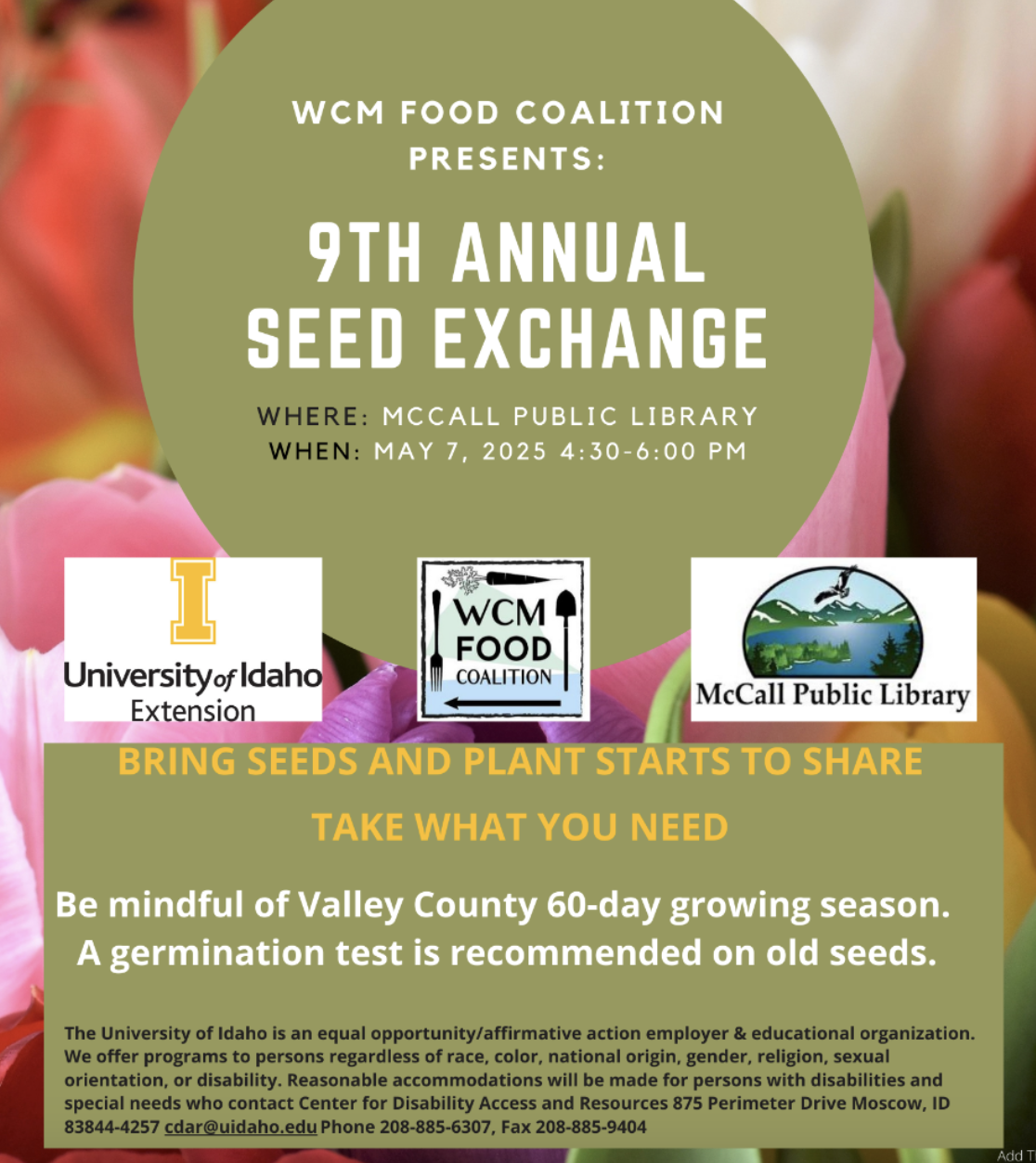 WCM FOOD COALITION PRESENTS:

9TH ANNUAL SEED EXCHANGE

WHERE: MCCALL PUBLIC LIBRARY
WHEN: MAY 7, 2025 4:30-6:00 PM

I
University of Idaho
Extension

WCM FOOD COALITION

McCall Public Library

BRING SEEDS AND PLANT STARTS TO SHARE

TAKE WHAT YOU NEED

Be mindful of Valley County 60-day growing season. A germination test is recommended on old seeds.

The University of Idaho is an equal opportunity/affirmative action employer & educational organization. We offer programs to persons regardless of race, color, national origin, gender, religion, sexual orientation, or disability. Reasonable accommodations will be made for persons with disabilities and special needs who contact Center for Disability Access and Resources 875 Perimeter Drive Moscow, ID 83844-4257 cdar@uidaho.edu Phone 208-885-6307, Fax 208-885-9404

Add T